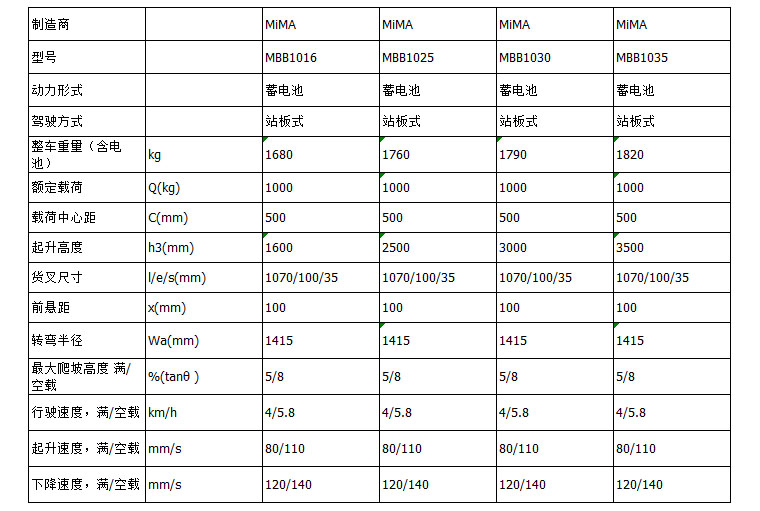 | 制造商 |  | MiMA | MiMA | MiMA | MiMA |
|---|---|---|---|---|---|
| 型号 |  | MBB1016 | MBB1025 | MBB1030 | MBB1035 |
| 动力形式 |  | 蓄电池 | 蓄电池 | 蓄电池 | 蓄电池 |
| 驾驶方式 |  | 站板式 | 站板式 | 站板式 | 站板式 |
| 整车重量（含电池） | kg | 1680 | 1760 | 1790 | 1820 |
| 额定载荷 | Q(kg) | 1000 | 1000 | 1000 | 1000 |
| 载荷中心距 | C(mm) | 500 | 500 | 500 | 500 |
| 起升高度 | h3(mm) | 1600 | 2500 | 3000 | 3500 |
| 货叉尺寸 | l/e/s(mm) | 1070/100/35 | 1070/100/35 | 1070/100/35 | 1070/100/35 |
| 前悬距 | x(mm) | 100 | 100 | 100 | 100 |
| 转弯半径 | Wa(mm) | 1415 | 1415 | 1415 | 1415 |
| 最大爬坡高度 满/空载 | %(tanθ ) | 5/8 | 5/8 | 5/8 | 5/8 |
| 行驶速度，满/空载 | km/h | 4/5.8 | 4/5.8 | 4/5.8 | 4/5.8 |
| 起升速度，满/空载 | mm/s | 80/110 | 80/110 | 80/110 | 80/110 |
| 下降速度，满/空载 | mm/s | 120/140 | 120/140 | 120/140 | 120/140 |